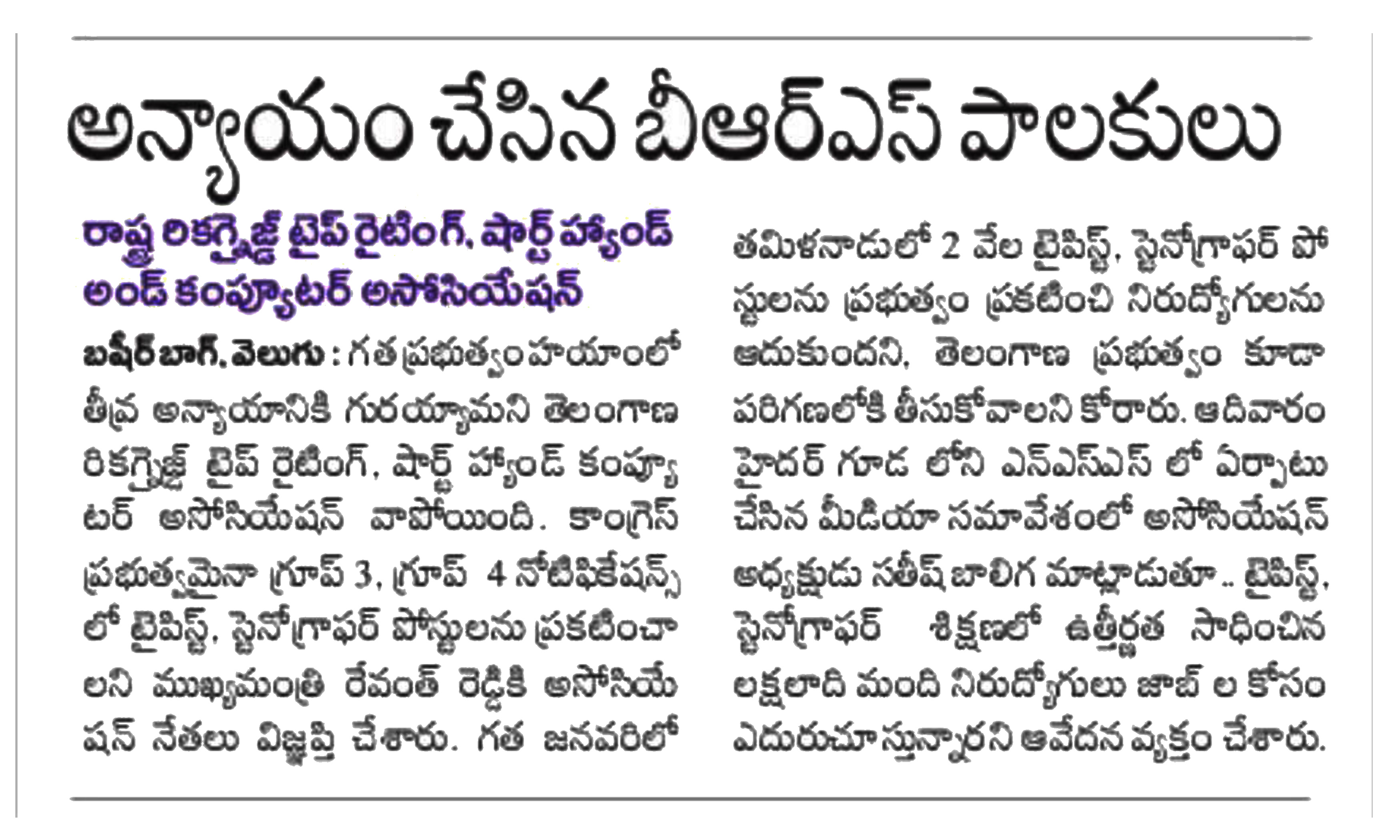 అన్యాయం చేసిన బీఆర్ఎస్ పాలకులు

రాష్ట్ర రికగ్నైజ్డ్ టైప్ రైటింగ్, షార్ట్ హ్యాండ్ అండ్ కంప్యూటర్ అసోసియేషన్

బషీర్ బాగ్, వెలుగు : గత ప్రభుత్వం హయాంలో తీవ్ర అన్యాయానికి గురయ్యామని తెలంగాణ రికగ్నైజ్డ్ టైప్ రైటింగ్, షార్ట్ హ్యాండ్ కంప్యూటర్ అసోసియేషన్ వాపోయింది. కాంగ్రెస్ ప్రభుత్వమైనా గ్రూప్ 3, గ్రూప్ 4 నోటిఫికేషన్స్ లో టైపిస్ట్, స్టెనోగ్రాఫర్ పోస్టులను ప్రకటించాలని ముఖ్యమంత్రి రేవంత్ రెడ్డికి అసోసియేషన్ నేతలు విజ్ఞప్తి చేశారు. గత జనవరిలో తమిళనాడులో 2 వేల టైపిస్ట్, స్టెనోగ్రాఫర్ పోస్టులను ప్రభుత్వం ప్రకటించి నిరుద్యోగులను ఆదుకుందని, తెలంగాణ ప్రభుత్వం కూడా పరిగణలోకి తీసుకోవాలని కోరారు. ఆదివారం హైదర్ గూడ లోని ఎన్ఎస్ఎస్ లో ఏర్పాటు చేసిన మీడియా సమావేశంలో అసోసియేషన్ అధ్యక్షుడు సతీష్ బాలిగ మాట్లాడుతూ.. టైపిస్ట్, స్టెనోగ్రాఫర్ శిక్షణలో ఉత్తీర్ణత సాధించిన లక్షలాది మంది నిరుద్యోగులు జాబ్ ల కోసం ఎదురుచూస్తున్నారని ఆవేదన వ్యక్తం చేశారు.